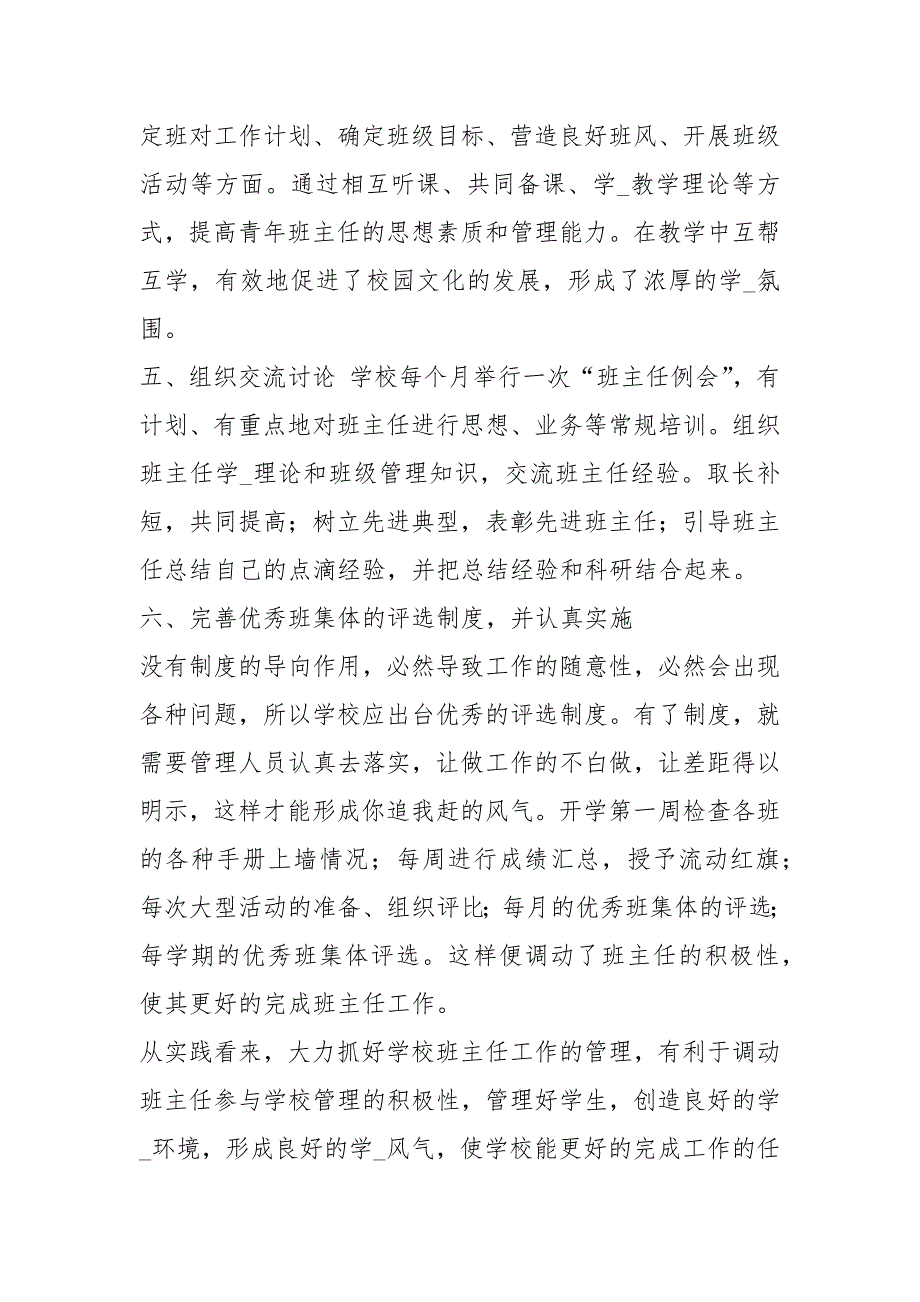 定班对工作计划、确定班级目标、营造良好班风、开展班级活动等方面。通过相互听课、共同备课、学_教学理论等方式，提高青年班主任的思想素质和管理能力。在教学中互帮互学，有效地促进了校园文化的发展，形成了浓厚的学_氛围。

五、组织交流讨论 学校每个月举行一次“班主任例会”，有计划、有重点地对班主任进行思想、业务等常规培训。组织班主任学_理论和班级管理知识，交流班主任经验。取长补短，共同提高；树立先进典型，表彰先进班主任；引导班主任总结自己的点滴经验，并把总结经验和科研结合起来。

六、完善优秀班集体的评选制度，并认真实施

没有制度的导向作用，必然导致工作的随意性，必然会出现各种问题，所以学校应出台优秀的评选制度。有了制度，就需要管理人员认真去落实，让做工作的不白做，让差距得以明示，这样才能形成你追我赶的风气。开学第一周检查各班的各种手册上墙情况；每周进行成绩汇总，授予流动红旗；每次大型活动的准备、组织评比；每月的优秀班集体的评选；每学期的优秀班集体评选。这样便调动了班主任的积极性，使其更好的完成班主任工作。

从实践看来，大力抓好学校班主任工作的管理，有利于调动班主任参与学校管理的积极性，管理好学生，创造良好的学_环境，形成良好的学_风气，使学校能更好的完成工作的任